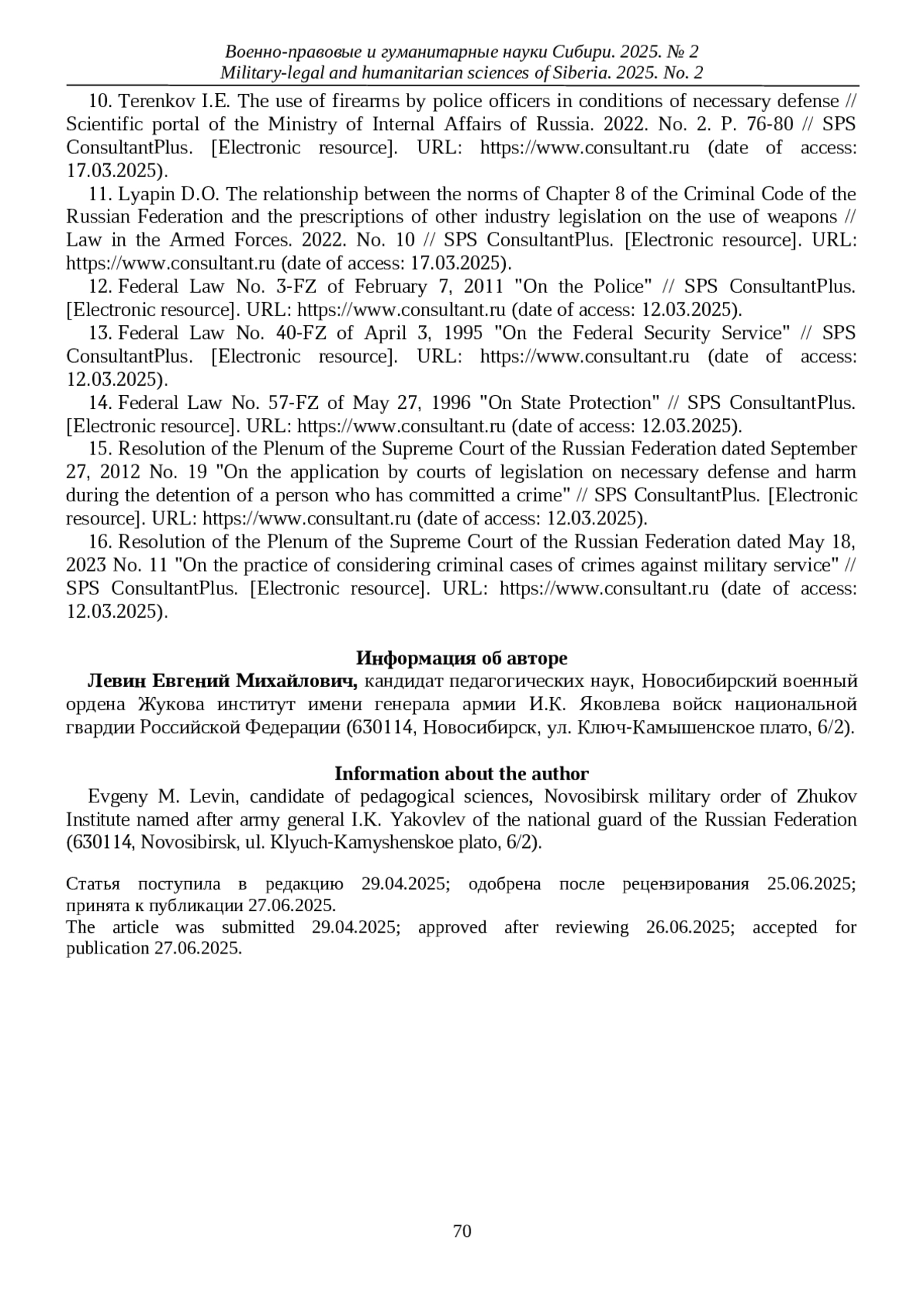 Военно-правовые и гуманитарные науки Сибири. 2025. № 2
Military-legal and humanitarian sciences of Siberia. 2025. No. 2

10. Terenkov I.E. The use of firearms by police officers in conditions of necessary defense // Scientific portal of the Ministry of Internal Affairs of Russia. 2022. No. 2. P. 76-80 // SPS ConsultantPlus. [Electronic resource]. URL: https://www.consultant.ru (date of access: 17.03.2025).

11. Lyapin D.O. The relationship between the norms of Chapter 8 of the Criminal Code of the Russian Federation and the prescriptions of other industry legislation on the use of weapons // Law in the Armed Forces. 2022. No. 10 // SPS ConsultantPlus. [Electronic resource]. URL: https://www.consultant.ru (date of access: 17.03.2025).

12. Federal Law No. 3-FZ of February 7, 2011 "On the Police" // SPS ConsultantPlus. [Electronic resource]. URL: https://www.consultant.ru (date of access: 12.03.2025).

13. Federal Law No. 40-FZ of April 3, 1995 "On the Federal Security Service" // SPS ConsultantPlus. [Electronic resource]. URL: https://www.consultant.ru (date of access: 12.03.2025).

14. Federal Law No. 57-FZ of May 27, 1996 "On State Protection" // SPS ConsultantPlus. [Electronic resource]. URL: https://www.consultant.ru (date of access: 12.03.2025).

15. Resolution of the Plenum of the Supreme Court of the Russian Federation dated September 27, 2012 No. 19 "On the application by courts of legislation on necessary defense and harm during the detention of a person who has committed a crime" // SPS ConsultantPlus. [Electronic resource]. URL: https://www.consultant.ru (date of access: 12.03.2025).

16. Resolution of the Plenum of the Supreme Court of the Russian Federation dated May 18, 2023 No. 11 "On the practice of considering criminal cases of crimes against military service" // SPS ConsultantPlus. [Electronic resource]. URL: https://www.consultant.ru (date of access: 12.03.2025).

Информация об авторе

Левин Евгений Михайлович, кандидат педагогических наук, Новосибирский военный ордена Жукова институт имени генерала армии И.К. Яковлева войск национальной гвардии Российской Федерации (630114, Новосибирск, ул. Ключ-Камышенское плато, 6/2).

Information about the author

Evgeny M. Levin, candidate of pedagogical sciences, Novosibirsk military order of Zhukov Institute named after army general I.K. Yakovlev of the national guard of the Russian Federation (630114, Novosibirsk, ul. Klyuch-Kamyshenskoe plato, 6/2).

Статья поступила в редакцию 29.04.2025; одобрена после рецензирования 25.06.2025; принята к публикации 27.06.2025.
The article was submitted 29.04.2025; approved after reviewing 26.06.2025; accepted for publication 27.06.2025.

70